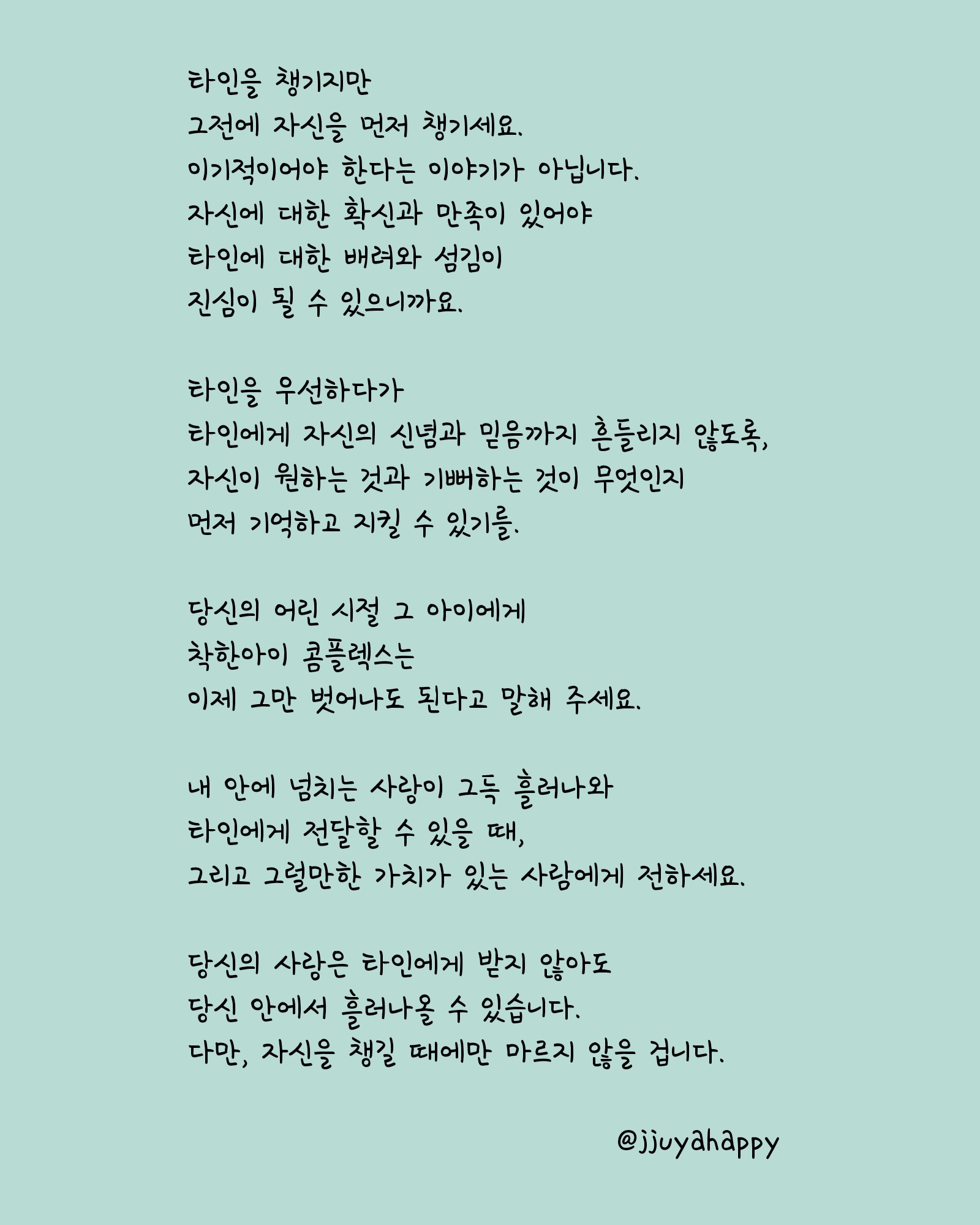 타인을 챙기지만
그전에 자신을 먼저 챙기세요.
이기적이어야 한다는 이야기가 아닙니다.
자신에 대한 확신과 만족이 있어야
타인에 대한 배려와 섬김이
진심이 될 수 있으니까요.

타인을 우선하다가
타인에게 자신의 신념과 믿음까지 흔들리지 않도록,
자신이 원하는 것과 기뻐하는 것이 무엇인지
먼저 기억하고 지킬 수 있기를.

당신의 어린 시절 그 아이에게
착한아이 콤플렉스는
이제 그만 벗어나도 된다고 말해 주세요.

내 안에 넘치는 사랑이 그득 흘러나와
타인에게 전달할 수 있을 때,
그리고 그럴만한 가치가 있는 사람에게 전하세요.

당신의 사랑은 타인에게 받지 않아도
당신 안에서 흘러나올 수 있습니다.
다만, 자신을 챙길 때에만 마르지 않을 겁니다.

@jjuyahappy